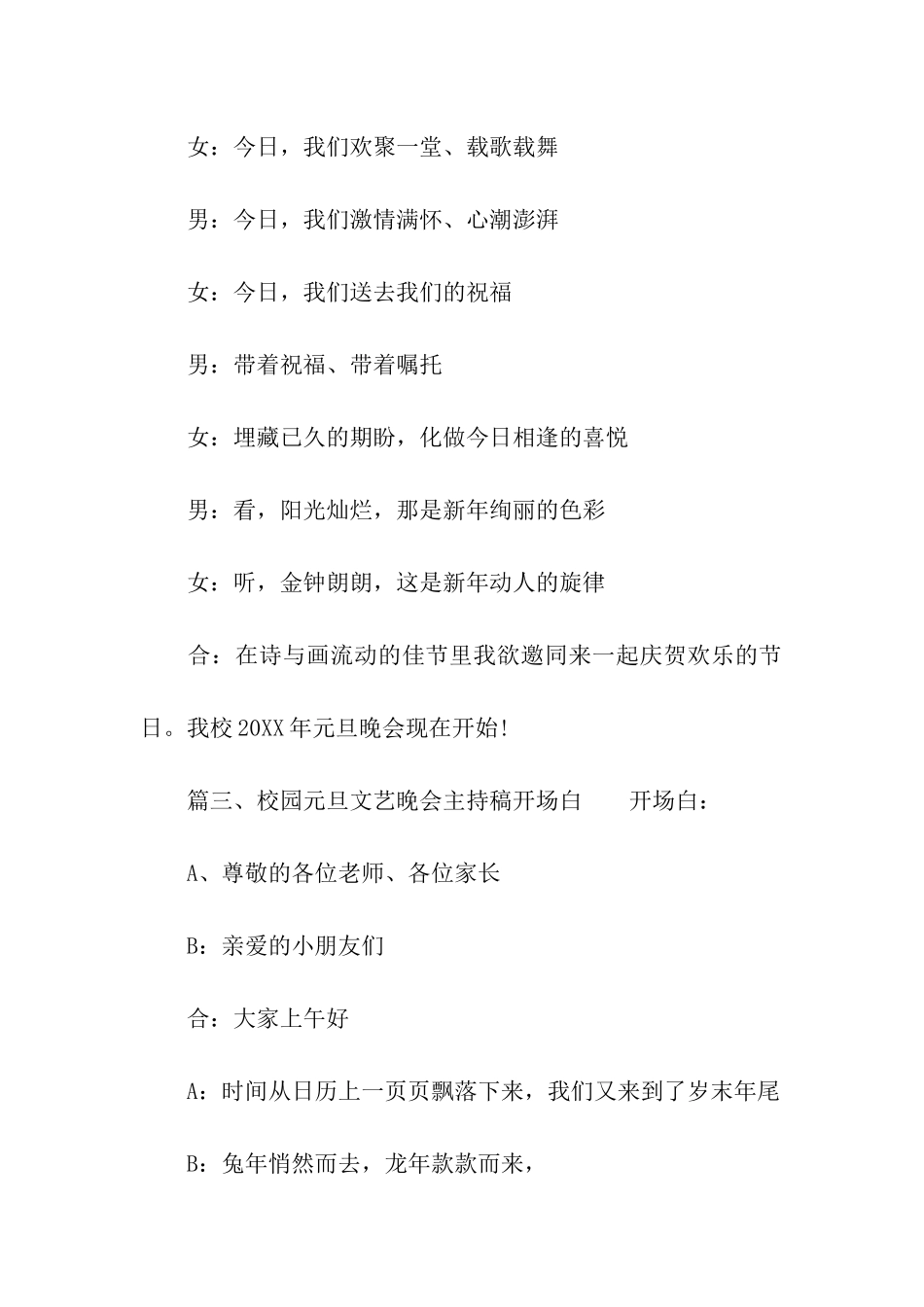 女：今日，我们欢聚一堂、载歌载舞

男：今日，我们激情满怀、心潮澎湃

女：今日，我们送去我们的祝福

男：带着祝福、带着嘱托

女：埋藏已久的期盼，化做今日相逢的喜悦

男：看，阳光灿烂，那是新年绚丽的色彩

女：听，金钟朗朗，这是新年动人的旋律

合：在诗与画流动的佳节里我欲邀同来一起庆贺欢乐的节日。我校20XX年元旦晚会现在开始!

篇三、校园元旦文艺晚会主持稿开场白　　开场白：

A、尊敬的各位老师、各位家长

B：亲爱的小朋友们

合：大家上午好

A：时间从日历上一页页飘落下来，我们又来到了岁末年尾

B：兔年悄然而去，龙年款款而来，